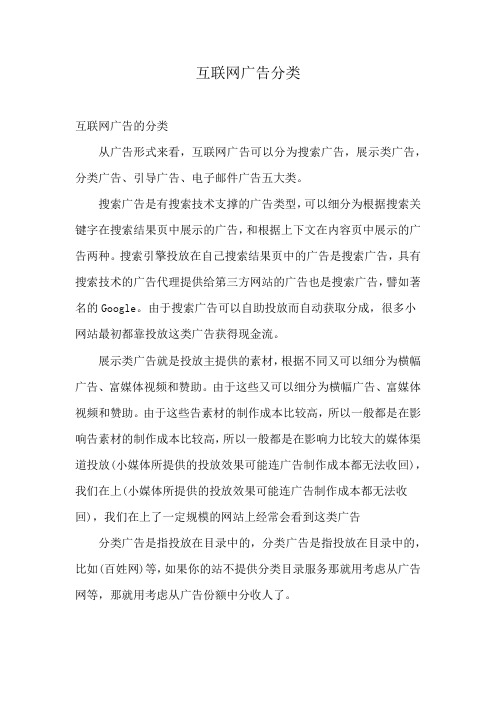 互联网广告分类

互联网广告的分类

从广告形式来看，互联网广告可以分为搜索广告，展示类广告，分类广告、引导广告、电子邮件广告五大类。

搜索广告是有搜索技术支撑的广告类型，可以细分为根据搜索关键字在搜索结果页中展示的广告，和根据上下文在内容页中展示的广告两种。搜索引擎投放在自己搜索结果页中的广告是搜索广告，具有搜索技术的广告代理提供给第三方网站的广告也是搜索广告，譬如著名的Google。由于搜索广告可以自助投放而自动获取分成，很多小网站最初都靠投放这类广告获得现金流。

展示类广告就是投放主提供的素材，根据不同又可以细分为横幅广告、富媒体视频和赞助。由于这些又可以细分为横幅广告、富媒体视频和赞助。由于这些告素材的制作成本比较高，所以一般都是在影响告素材的制作成本比较高，所以一般都是在影响力比较大的媒体渠道投放(小媒体所提供的投放效果可能连广告制作成本都无法收回)，我们在上(小媒体所提供的投放效果可能连广告制作成本都无法收回)，我们在上了一定规模的网站上经常会看到这类广告

分类广告是指投放在目录中的，分类广告是指投放在目录中的，比如(百姓网)等，如果你的站不提供分类目录服务那就用考虑从广告网等，那就用考虑从广告份额中分收人了。